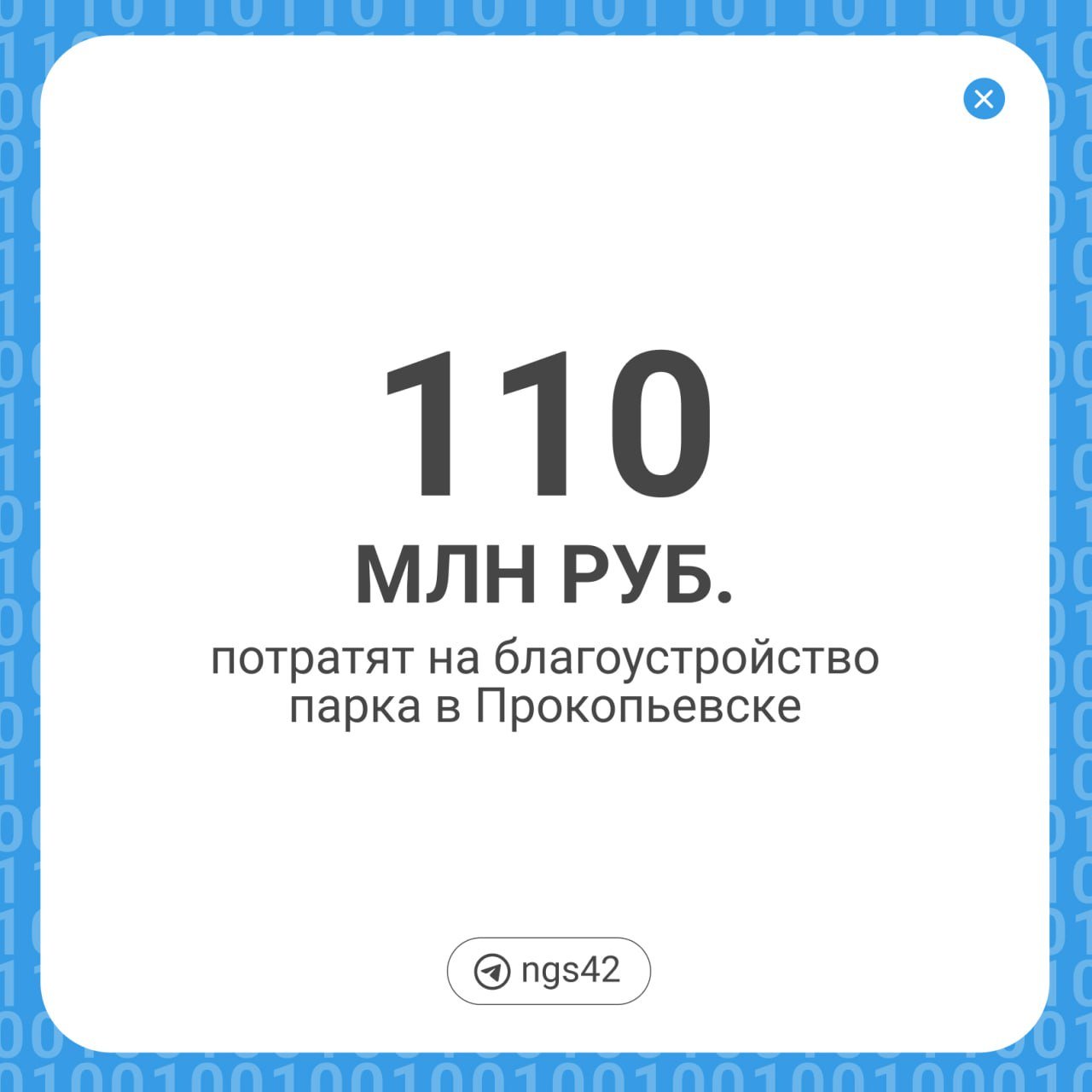 110
МЛН РУБ.
потратят на благоустройство парка в Прокопьевске

ngs42